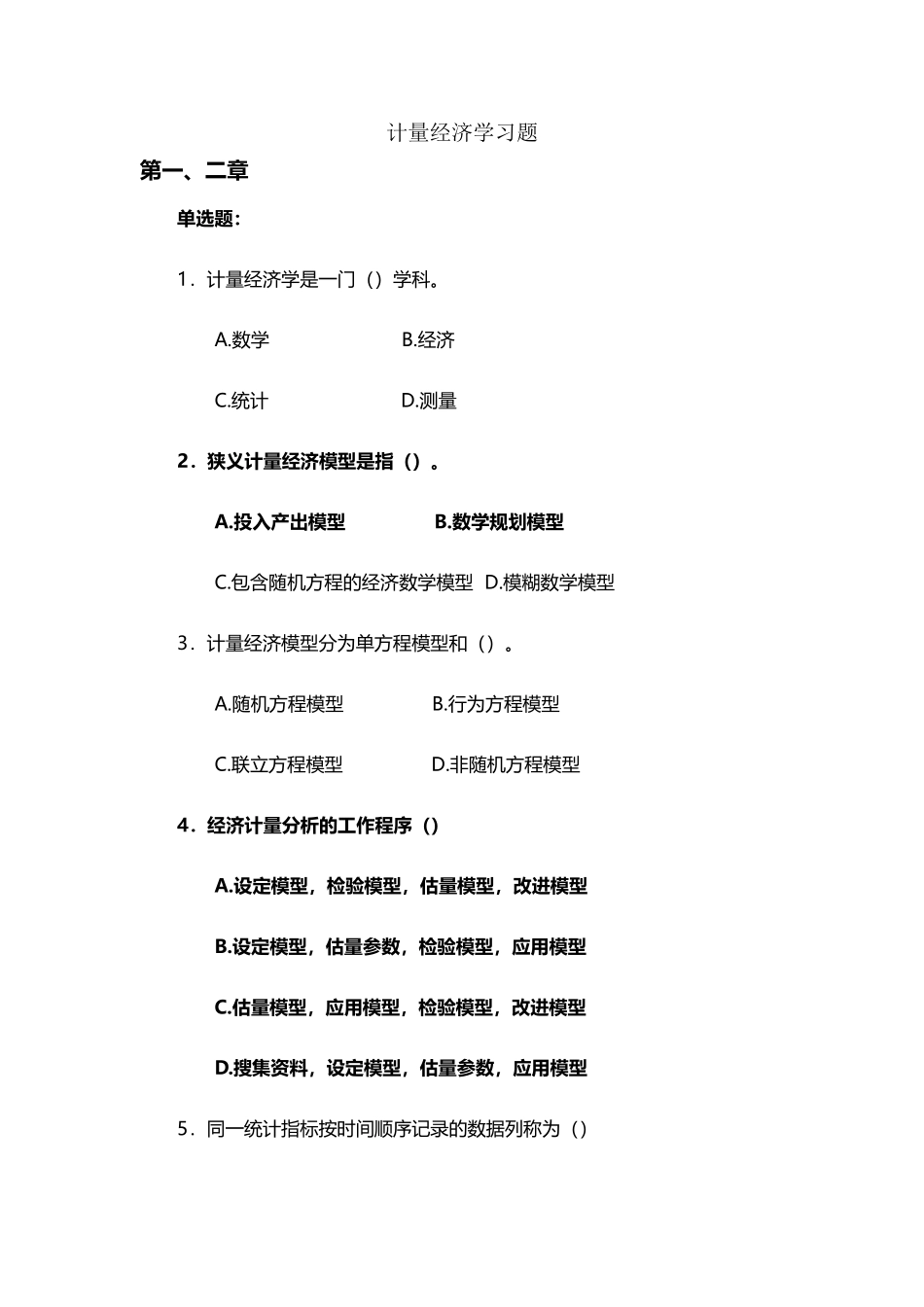 计量经济学习题

第一、二章

单选题：

1．计量经济学是一门（）学科。

A.数学 B.经济

C.统计 D.测量

2．狭义计量经济模型是指（）。

A.投入产出模型 B.数学规划模型

C.包含随机方程的经济数学模型 D.模糊数学模型

3．计量经济模型分为单方程模型和（）。

A.随机方程模型 B.行为方程模型

C.联立方程模型 D.非随机方程模型

4．经济计量分析的工作程序（）

A.设定模型，检验模型，估量模型，改进模型

B.设定模型，估量参数，检验模型，应用模型

C.估量模型，应用模型，检验模型，改进模型

D.搜集资料，设定模型，估量参数，应用模型

5．同一统计指标按时间顺序记录的数据列称为（）